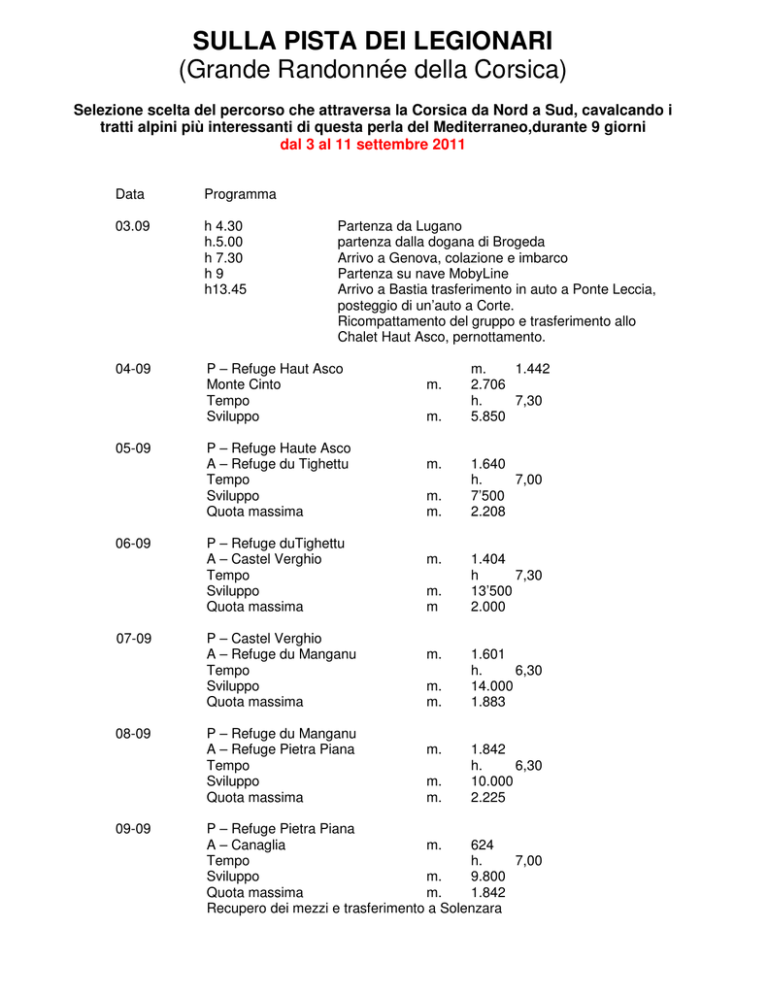 SULLA PISTA DEI LEGIONARI
(Grande Randonnée della Corsica)

Selezione scelta del percorso che attraversa la Corsica da Nord a Sud, cavalcando i tratti alpini più interessanti di questa perla del Mediterraneo,durante 9 giorni
dal 3 al 11 settembre 2011

Data Programma

03.09
h 4.30 Partenza da Lugano
h.5.00 partenza dalla dogana di Brogeda
h 7.30 Arrivo a Genova, colazione e imbarco
h 9 Partenza su nave MobyLine
h13.45 Arrivo a Bastia trasferimento in auto a Ponte Leccia, posteggio di un'auto a Corte. Ricompattamento del gruppo e trasferimento allo Chalet Haut Asco, pernottamento.

04-09
P – Refuge Haut Asco m. 1.442
Monte Cinto m. 2.706
Tempo h. 7,30
Sviluppo m. 5.850

05-09
P – Refuge Haute Asco
A – Refuge du Tighettu m. 1.640
Tempo h. 7,00
Sviluppo m. 7'500
Quota massima m. 2.208

06-09
P – Refuge duTighettu
A – Castel Verghio m. 1.404
Tempo h 7,30
Sviluppo m. 13'500
Quota massima m 2.000

07-09
P – Castel Verghio
A – Refuge du Manganu m. 1.601
Tempo h. 6,30
Sviluppo m. 14.000
Quota massima m. 1.883

08-09
P – Refuge du Manganu
A – Refuge Pietra Piana m. 1.842
Tempo h. 6,30
Sviluppo m. 10.000
Quota massima m. 2.225

09-09
P – Refuge Pietra Piana
A – Canaglia m. 624
Tempo h. 7,00
Sviluppo m. 9.800
Quota massima m. 1.842
Recupero dei mezzi e trasferimento a Solenzara